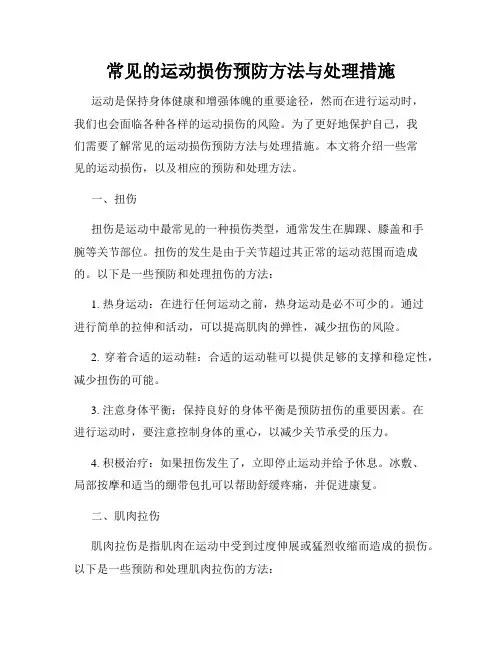 常见的运动损伤预防方法与处理措施

运动是保持身体健康和增强体魄的重要途径，然而在进行运动时，我们也会面临各种各样的运动损伤的风险。为了更好地保护自己，我们需要了解常见的运动损伤预防方法与处理措施。本文将介绍一些常见的运动损伤，以及相应的预防和处理方法。

一、扭伤

扭伤是运动中最常见的一种损伤类型，通常发生在脚踝、膝盖和手腕等关节部位。扭伤的发生是由于关节超过其正常的运动范围而造成的。以下是一些预防和处理扭伤的方法：

1. 热身运动：在进行任何运动之前，热身运动是必不可少的。通过进行简单的拉伸和活动，可以提高肌肉的弹性，减少扭伤的风险。

2. 穿着合适的运动鞋：合适的运动鞋可以提供足够的支撑和稳定性，减少扭伤的可能。

3. 注意身体平衡：保持良好的身体平衡是预防扭伤的重要因素。在进行运动时，要注意控制身体的重心，以减少关节承受的压力。

4. 积极治疗：如果扭伤发生了，立即停止运动并给予休息。冰敷、局部按摩和适当的绷带包扎可以帮助舒缓疼痛，并促进康复。

二、肌肉拉伤

肌肉拉伤是指肌肉在运动中受到过度伸展或猛烈收缩而造成的损伤。以下是一些预防和处理肌肉拉伤的方法：